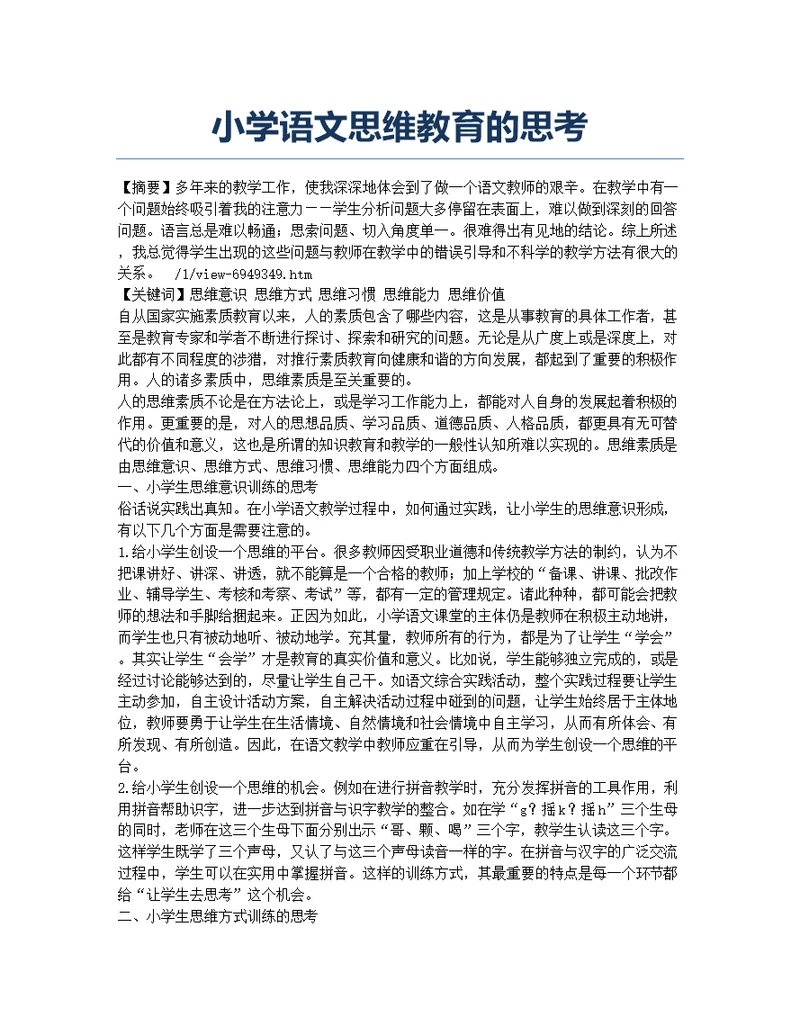 小学语文思维教育的思考

【摘要】多年来的教学工作，使我深深地体会到了做一个语文教师的艰辛。在教学中有一个问题始终吸引着我的注意力－－学生分析问题大多停留在表面上，难以做到深刻的回答问题。语言总是难以畅通；思索问题、切入角度单一。很难得出有见地的结论。综上所述，我总觉得学生出现的这些问题与教师在教学中的错误引导和不科学的教学方法有很大的关系。 /1/view-6949349.htm

【关键词】思维意识 思维方式 思维习惯 思维能力 思维价值

自从国家实施素质教育以来，人的素质包含了哪些内容，这是从事教育的具体工作者，甚至是教育专家和学者不断进行探讨、探索和研究的问题。无论是从广度上或是深度上，对此都有不同程度的涉猎，对推行素质教育向健康和谐的方向发展，都起到了重要的积极作用。人的诸多素质中，思维素质是至关重要的。

人的思维素质不论是在方法论上，或是学习工作能力上，都能对人自身的发展起着积极的作用。更重要的是，对人的思想品质、学习品质、道德品质、人格品质，都更具有无可替代的价值和意义，这也是所谓的知识教育和教学的一般性认知所难以实现的。思维素质是由思维意识、思维方式、思维习惯、思维能力四个方面组成。

一、小学生思维意识训练的思考

俗话说实践出真知。在小学语文教学过程中，如何通过实践，让小学生的思维意识形成，有以下几个方面是需要注意的。

1.给小学生创设一个思维的平台。很多教师因受职业道德和传统教学方法的制约，认为不把课讲好、讲深、讲透，就不能算是一个合格的教师；加上学校的“备课、讲课、批改作业、辅导学生、考核和考察、考试”等，都有一定的管理规定。诸此种种，都可能会把教师的想法和手脚给捆起来。正因为如此，小学语文课堂的主体仍是教师在积极主动地讲，而学生也只有被动地听、被动地学。充其量，教师所有的行为，都是为了让学生“学会”。其实让学生“会学”才是教育的真实价值和意义。比如说，学生能够独立完成的，或是经过讨论能够达到的，尽量让学生自己干。如语文综合实践活动，整个实践过程要让学生主动参加，自主设计活动方案，自主解决活动过程中碰到的问题，让学生始终居于主体地位，教师要勇于让学生在生活情境、自然情境和社会情境中自主学习，从而有所体会、有所发现、有所创造。因此，在语文教学中教师应重在引导，从而为学生创设一个思维的平台。

2.给小学生创设一个思维的机会。例如在进行拼音教学时，充分发挥拼音的工具作用，利用拼音帮助识字，进一步达到拼音与识字教学的整合。如在学“g？摇k？摇h”三个生母的同时，老师在这三个生母下面分别出示“哥、颗、喝”三个字，教学生认读这三个字。这样学生既学了三个声母，又认了与这三个声母读音一样的字。在拼音与汉字的广泛交流过程中，学生可以在实用中掌握拼音。这样的训练方式，其最重要的特点是每一个环节都给“让学生去思考”这个机会。

二、小学生思维方式训练的思考